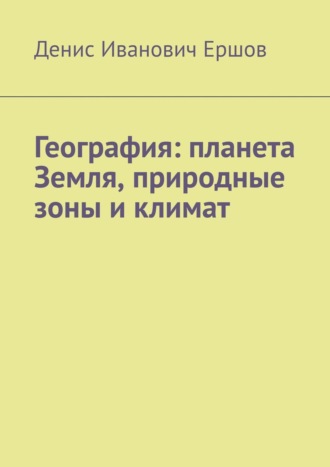 Денис Иванович Ершов

География: планета Земля, природные зоны и климат